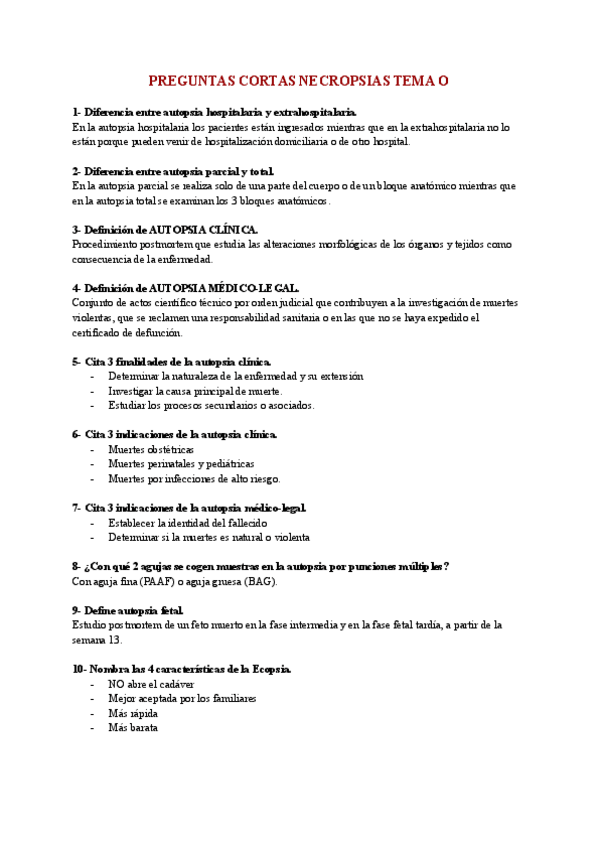 PREGUNTAS CORTAS NECROPSIAS TEMA O

1- Diferencia entre autopsia hospitalaria y extrahospitalaria.
En la autopsia hospitalaria los pacientes están ingresados mientras que en la extrahospitalaria no lo están porque pueden venir de hospitalización domiciliaria o de otro hospital.

2- Diferencia entre autopsia parcial y total.
En la autopsia parcial se realiza solo de una parte del cuerpo o de un bloque anatómico mientras que en la autopsia total se examinan los 3 bloques anatómicos.

3- Definición de AUTOPSIA CLÍNICA.
Procedimiento postmortem que estudia las alteraciones morfológicas de los órganos y tejidos como consecuencia de la enfermedad.

4- Definición de AUTOPSIA MÉDICO-LEGAL.
Conjunto de actos científico técnico por orden judicial que contribuyen a la investigación de muertes violentas, que se reclamen una responsabilidad sanitaria o en las que no se haya expedido el certificado de defunción.

5- Cita 3 finalidades de la autopsia clínica.
- Determinar la naturaleza de la enfermedad y su extensión
- Investigar la causa principal de muerte.
- Estudiar los procesos secundarios o asociados.

6- Cita 3 indicaciones de la autopsia clínica.
- Muertes obstétricas
- Muertes perinatales y pediátricas
- Muertes por infecciones de alto riesgo.

7- Cita 3 indicaciones de la autopsia médico-legal.
- Establecer la identidad del fallecido
- Determinar si la muertes es natural o violenta

8- ¿Con qué 2 agujas se cogen muestras en la autopsia por punciones múltiples?
Con aguja fina (PAAF) o aguja gruesa (BAG).

9- Define autopsia fetal.
Estudio postmortem de un feto muerto en la fase intermedia y en la fase fetal tardía, a partir de la semana 13.

10- Nombra las 4 características de la Ecopsia.
- NO abre el cadáver
- Mejor aceptada por los familiares
- Más rápida
- Más barata